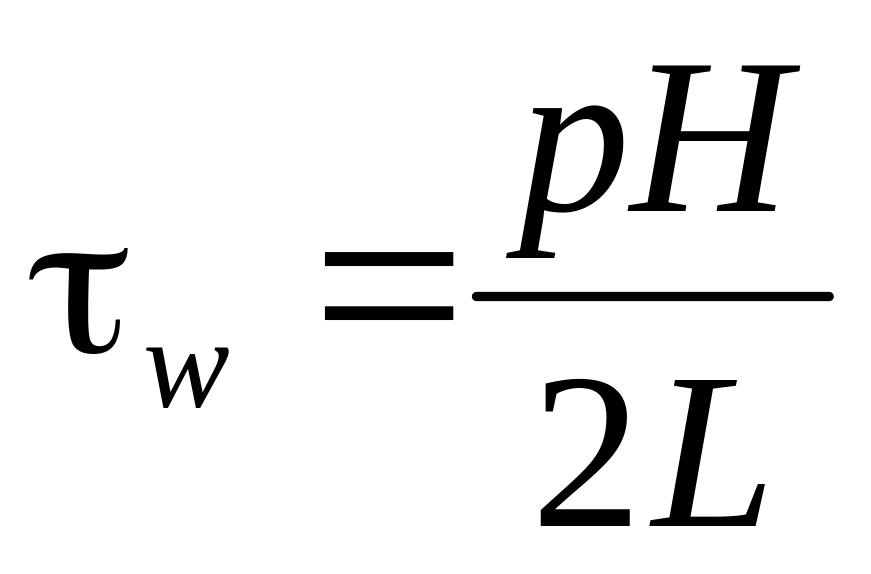 $\tau_w = \frac{pH}{2L}$